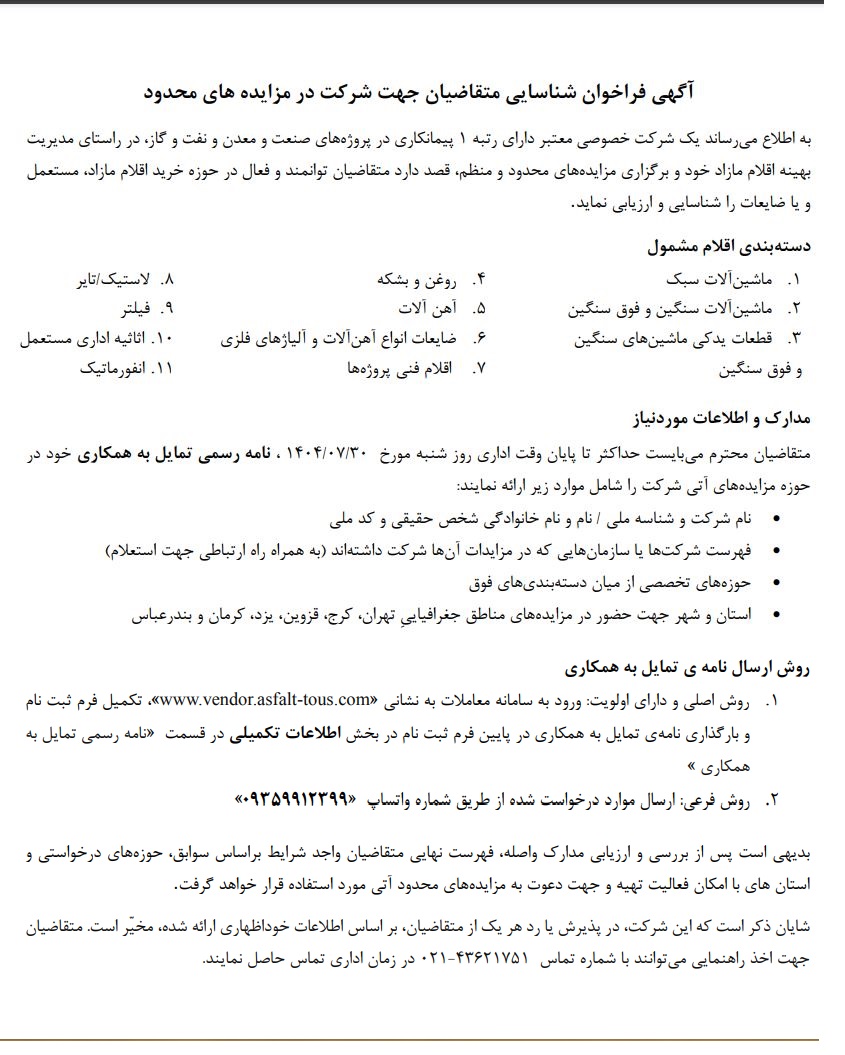 آگهی فراخوان شناسایی متقاضیان جهت شرکت در مزایده های محدود

به اطلاع می‌رساند یک شرکت خصوصی معتبر دارای رتبه ۱ پیمانکاری در پروژه‌های صنعت و معدن و نفت و گاز، در راستای مدیریت بهینه اقلام مازاد خود و برگزاری مزایده‌های محدود و منظم، قصد دارد متقاضیان توانمند و فعال در حوزه خرید اقلام مازاد، مستعمل و یا ضایعات را شناسایی و ارزیابی نماید.

دسته‌بندی اقلام مشمول

۱. ماشین‌آلات سبک
۲. ماشین‌آلات سنگین و فوق سنگین
۳. قطعات یدکی ماشین‌های سنگین و فوق سنگین

۴. روغن و بشکه
۵. آهن آلات
۶. ضایعات انواع آهن‌آلات و آلیاژهای فلزی
۷. اقلام فنی پروژه‌ها

۸. لاستیک/تایر
۹. فیلتر
۱۰. اثاثیه اداری مستعمل
۱۱. انفورماتیک

مدارک و اطلاعات موردنیاز

متقاضیان محترم می‌بایست حداکثر تا پایان وقت اداری روز شنبه مورخ ۱۴۰۴/۰۷/۳۰ ، نامه رسمی تمایل به همکاری خود در حوزه مزایده‌های آتی شرکت را شامل موارد زیر ارائه نمایند:

• نام شرکت و شناسه ملی / نام و نام خانوادگی شخص حقیقی و کد ملی
• فهرست شرکت‌ها یا سازمان‌هایی که در مزایدات آن‌ها شرکت داشته‌اند (به همراه راه ارتباطی جهت استعلام)
• حوزه‌های تخصصی از میان دسته‌بندی‌های فوق
• استان و شهر جهت حضور در مزایده‌های مناطق جغرافیاییِ تهران، کرج، قزوین، یزد، کرمان و بندرعباس

روش ارسال نامه ی تمایل به همکاری

۱. روش اصلی و دارای اولویت: ورود به سامانه معاملات به نشانی «www.vendor.asfalt-tous.com»، تکمیل فرم ثبت نام و بارگذاری نامه‌ی تمایل به همکاری در پایین فرم ثبت نام در بخش اطلاعات تکمیلی در قسمت «نامه رسمی تمایل به همکاری »

۲. روش فرعی: ارسال موارد درخواست شده از طریق شماره واتساپ «۰۹۳۵۹۹۱۲۳۹۹»

بدیهی است پس از بررسی و ارزیابی مدارک واصله، فهرست نهایی متقاضیان واجد شرایط براساس سوابق، حوزه‌های درخواستی و استان های با امکان فعالیت تهیه و جهت دعوت به مزایده‌های محدود آتی مورد استفاده قرار خواهد گرفت.

شایان ذکر است که این شرکت، در پذیرش یا رد هر یک از متقاضیان، بر اساس اطلاعات خوداظهاری ارائه شده، مخیّر است. متقاضیان جهت اخذ راهنمایی می‌توانند با شماره تماس ۴۳۶۲۱۷۵۱-۰۲۱ در زمان اداری تماس حاصل نمایند.